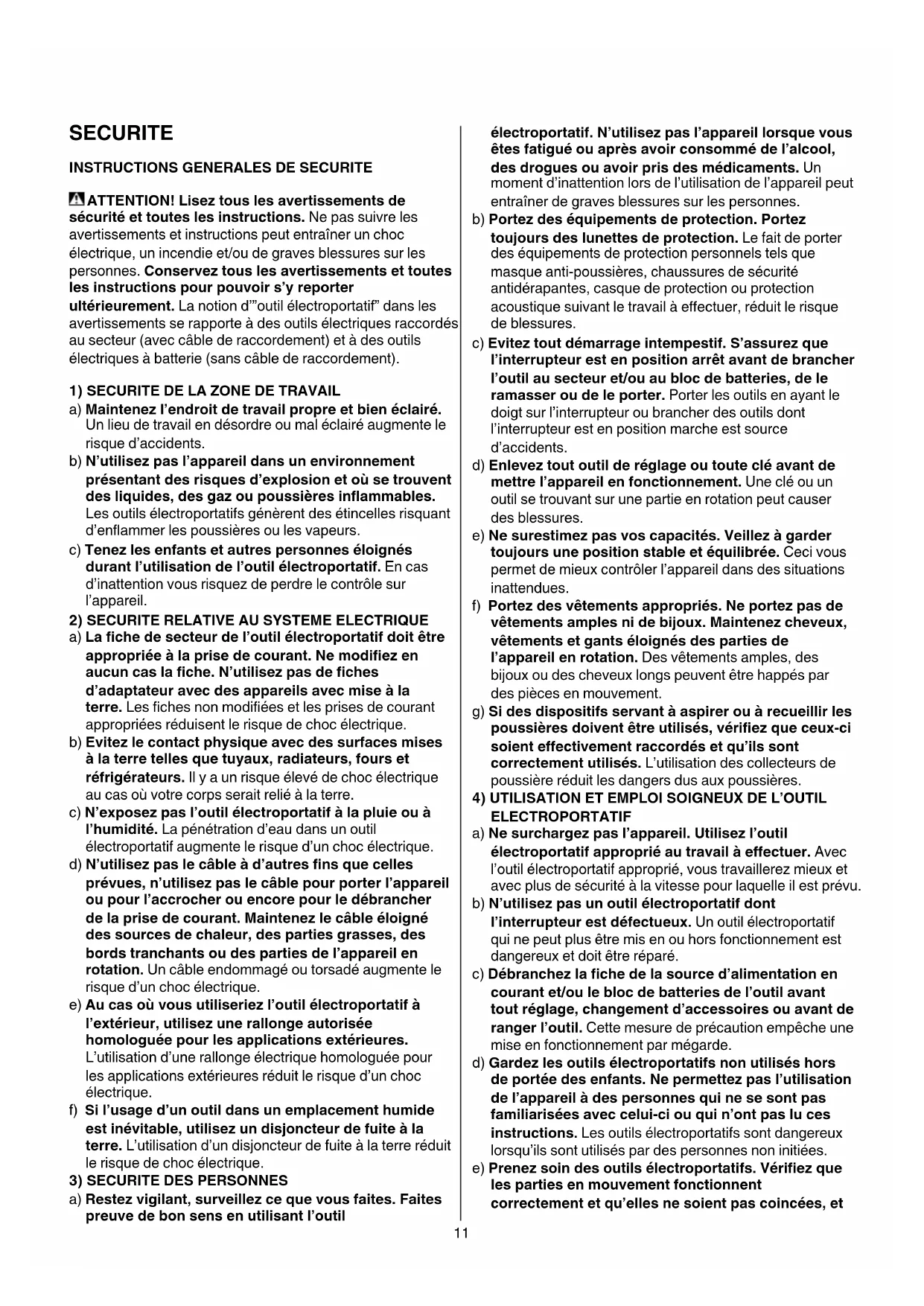 SECURITE

INSTRUCTIONS GENERALES DE SECURITE

ATTENTION! Lisez tous les avertissements de sécurité et toutes les instructions. Ne pas suivre les avertissements et instructions peut entraîner un choc électrique, un incendie et/ou de graves blessures sur les personnes. Conservez tous les avertissements et toutes les instructions pour pouvoir s'y reporter ultérieurement. La notion d'"outil électroportatif" dans les avertissements se rapporte à des outils électriques raccordés au secteur (avec câble de raccordement) et à des outils électriques à batterie (sans câble de raccordement).

1) SECURITE DE LA ZONE DE TRAVAIL
a) Maintenez l'endroit de travail propre et bien éclairé. Un lieu de travail en désordre ou mal éclairé augmente le risque d'accidents.
b) N'utilisez pas l'appareil dans un environnement présentant des risques d'explosion et où se trouvent des liquides, des gaz ou poussières inflammables. Les outils électroportatifs génèrent des étincelles risquant d'enflammer les poussières ou les vapeurs.
c) Tenez les enfants et autres personnes éloignés durant l'utilisation de l'outil électroportatif. En cas d'inattention vous risquez de perdre le contrôle sur l'appareil.
2) SECURITE RELATIVE AU SYSTEME ELECTRIQUE
a) La fiche de secteur de l'outil électroportatif doit être appropriée à la prise de courant. Ne modifiez en aucun cas la fiche. N'utilisez pas de fiches d'adaptateur avec des appareils avec mise à la terre. Les fiches non modifiées et les prises de courant appropriées réduisent le risque de choc électrique.
b) Evitez le contact physique avec des surfaces mises à la terre telles que tuyaux, radiateurs, fours et réfrigérateurs. Il y a un risque élevé de choc électrique au cas où votre corps serait relié à la terre.
c) N'exposez pas l'outil électroportatif à la pluie ou à l'humidité. La pénétration d'eau dans un outil électroportatif augmente le risque d'un choc électrique.
d) N'utilisez pas le câble à d'autres fins que celles prévues, n'utilisez pas le câble pour porter l'appareil ou pour l'accrocher ou encore pour le débrancher de la prise de courant. Maintenez le câble éloigné des sources de chaleur, des parties grasses, des bords tranchants ou des parties de l'appareil en rotation. Un câble endommagé ou torsadé augmente le risque d'un choc électrique.
e) Au cas où vous utiliseriez l'outil électroportatif à l'extérieur, utilisez une rallonge autorisée homologuée pour les applications extérieures. L'utilisation d'une rallonge électrique homologuée pour les applications extérieures réduit le risque d'un choc électrique.
f) Si l'usage d'un outil dans un emplacement humide est inévitable, utilisez un disjoncteur de fuite à la terre. L'utilisation d'un disjoncteur de fuite à la terre réduit le risque de choc électrique.
3) SECURITE DES PERSONNES
a) Restez vigilant, surveillez ce que vous faites. Faites preuve de bon sens en utilisant l'outil électroportatif. N'utilisez pas l'appareil lorsque vous êtes fatigué ou après avoir consommé de l'alcool, des drogues ou avoir pris des médicaments. Un moment d'inattention lors de l'utilisation de l'appareil peut entraîner de graves blessures sur les personnes.
b) Portez des équipements de protection. Portez toujours des lunettes de protection. Le fait de porter des équipements de protection personnels tels que masque anti-poussières, chaussures de sécurité antidérapantes, casque de protection ou protection acoustique suivant le travail à effectuer, réduit le risque de blessures.
c) Evitez tout démarrage intempestif. S'assurez que l'interrupteur est en position arrêt avant de brancher l'outil au secteur et/ou au bloc de batteries, de le ramasser ou de le porter. Porter les outils en ayant le doigt sur l'interrupteur ou brancher des outils dont l'interrupteur est en position marche est source d'accidents.
d) Enlevez tout outil de réglage ou toute clé avant de mettre l'appareil en fonctionnement. Une clé ou un outil se trouvant sur une partie en rotation peut causer des blessures.
e) Ne surestimez pas vos capacités. Veillez à garder toujours une position stable et équilibrée. Ceci vous permet de mieux contrôler l'appareil dans des situations inattendues.
f) Portez des vêtements appropriés. Ne portez pas de vêtements amples ni de bijoux. Maintenez cheveux, vêtements et gants éloignés des parties de l'appareil en rotation. Des vêtements amples, des bijoux ou des cheveux longs peuvent être happés par des pièces en mouvement.
g) Si des dispositifs servant à aspirer ou à recueillir les poussières doivent être utilisés, vérifiez que ceux-ci soient effectivement raccordés et qu'ils sont correctement utilisés. L'utilisation des collecteurs de poussière réduit les dangers dus aux poussières.
4) UTILISATION ET EMPLOI SOIGNEUX DE L'OUTIL ELECTROPORTATIF
a) Ne surchargez pas l'appareil. Utilisez l'outil électroportatif approprié au travail à effectuer. Avec l'outil électroportatif approprié, vous travaillerez mieux et avec plus de sécurité à la vitesse pour laquelle il est prévu.
b) N'utilisez pas un outil électroportatif dont l'interrupteur est défectueux. Un outil électroportatif qui ne peut plus être mis en ou hors fonctionnement est dangereux et doit être réparé.
c) Débranchez la fiche de la source d'alimentation en courant et/ou le bloc de batteries de l'outil avant tout réglage, changement d'accessoires ou avant de ranger l'outil. Cette mesure de précaution empêche une mise en fonctionnement par mégarde.
d) Gardez les outils électroportatifs non utilisés hors de portée des enfants. Ne permettez pas l'utilisation de l'appareil à des personnes qui ne se sont pas familiarisées avec celui-ci ou qui n'ont pas lu ces instructions. Les outils électroportatifs sont dangereux lorsqu'ils sont utilisés par des personnes non initiées.
e) Prenez soin des outils électroportatifs. Vérifiez que les parties en mouvement fonctionnent correctement et qu'elles ne soient pas coincées, et

11